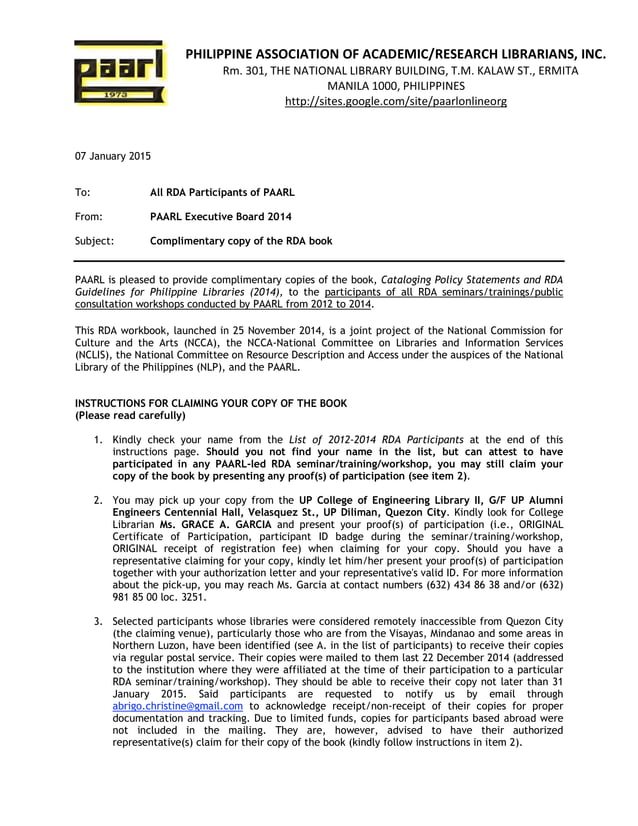 paarl
1973

PHILIPPINE ASSOCIATION OF ACADEMIC/RESEARCH LIBRARIANS, INC.
Rm. 301, THE NATIONAL LIBRARY BUILDING, T.M. KALAW ST., ERMITA
MANILA 1000, PHILIPPINES
http://sites.google.com/site/paarlonlineorg

07 January 2015

To: All RDA Participants of PAARL

From: PAARL Executive Board 2014

Subject: Complimentary copy of the RDA book

PAARL is pleased to provide complimentary copies of the book, Cataloging Policy Statements and RDA Guidelines for Philippine Libraries (2014), to the participants of all RDA seminars/trainings/public consultation workshops conducted by PAARL from 2012 to 2014.

This RDA workbook, launched in 25 November 2014, is a joint project of the National Commission for Culture and the Arts (NCCA), the NCCA-National Committee on Libraries and Information Services (NCLIS), the National Committee on Resource Description and Access under the auspices of the National Library of the Philippines (NLP), and the PAARL.

INSTRUCTIONS FOR CLAIMING YOUR COPY OF THE BOOK
(Please read carefully)

1. Kindly check your name from the List of 2012-2014 RDA Participants at the end of this instructions page. Should you not find your name in the list, but can attest to have participated in any PAARL-led RDA seminar/training/workshop, you may still claim your copy of the book by presenting any proof(s) of participation (see item 2).

2. You may pick up your copy from the UP College of Engineering Library II, G/F UP Alumni Engineers Centennial Hall, Velasquez St., UP Diliman, Quezon City. Kindly look for College Librarian Ms. GRACE A. GARCIA and present your proof(s) of participation (i.e., ORIGINAL Certificate of Participation, participant ID badge during the seminar/training/workshop, ORIGINAL receipt of registration fee) when claiming for your copy. Should you have a representative claiming for your copy, kindly let him/her present your proof(s) of participation together with your authorization letter and your representative's valid ID. For more information about the pick-up, you may reach Ms. Garcia at contact numbers (632) 434 86 38 and/or (632) 981 85 00 loc. 3251.

3. Selected participants whose libraries were considered remotely inaccessible from Quezon City (the claiming venue), particularly those who are from the Visayas, Mindanao and some areas in Northern Luzon, have been identified (see A. in the list of participants) to receive their copies via regular postal service. Their copies were mailed to them last 22 December 2014 (addressed to the institution where they were affiliated at the time of their participation to a particular RDA seminar/training/workshop). They should be able to receive their copy not later than 31 January 2015. Said participants are requested to notify us by email through abrigo.christine@gmail.com to acknowledge receipt/non-receipt of their copies for proper documentation and tracking. Due to limited funds, copies for participants based abroad were not included in the mailing. They are, however, advised to have their authorized representative(s) claim for their copy of the book (kindly follow instructions in item 2).